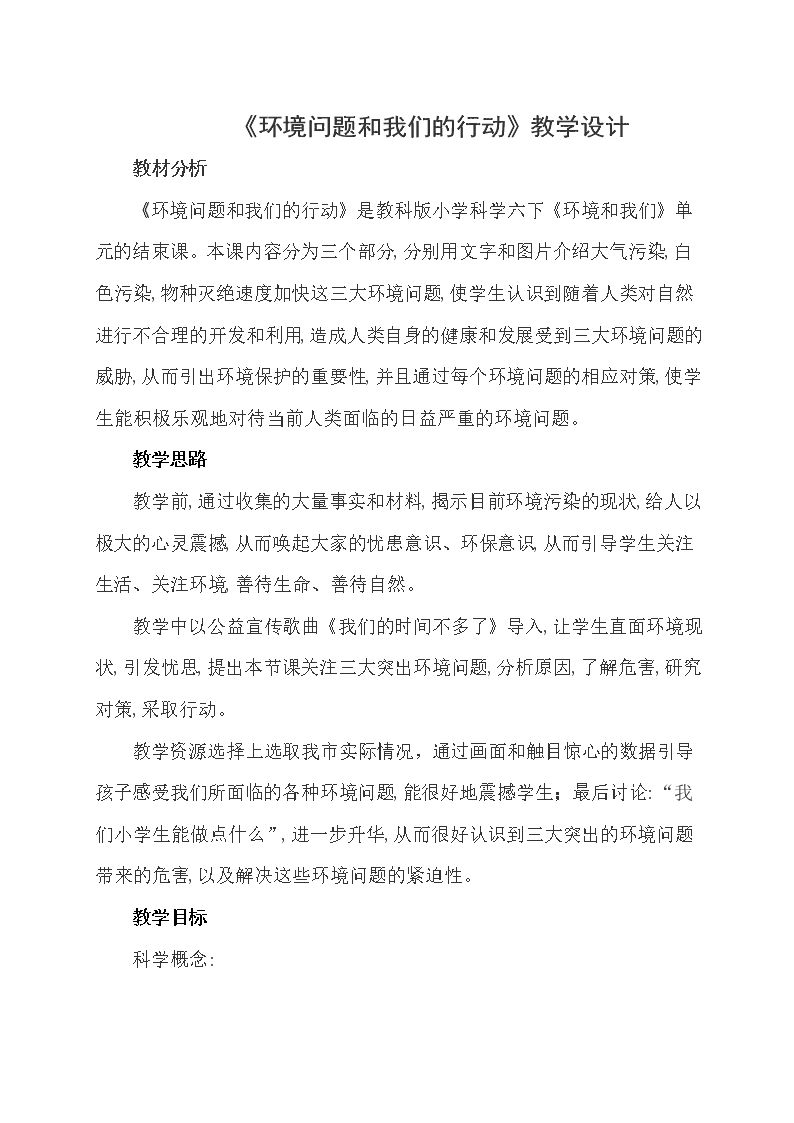 《环境问题和我们的行动》教学设计

教材分析

《环境问题和我们的行动》是教科版小学科学六下《环境和我们》单元的结束课。本课内容分为三个部分,分别用文字和图片介绍大气污染,白色污染,物种灭绝速度加快这三大环境问题,使学生认识到随着人类对自然进行不合理的开发和利用,造成人类自身的健康和发展受到三大环境问题的威胁,从而引出环境保护的重要性,并且通过每个环境问题的相应对策,使学生能积极乐观地对待当前人类面临的日益严重的环境问题。

教学思路

教学前,通过收集的大量事实和材料,揭示目前环境污染的现状,给人以极大的心灵震撼,从而唤起大家的忧患意识、环保意识,从而引导学生关注生活、关注环境,善待生命、善待自然。

教学中以公益宣传歌曲《我们的时间不多了》导入,让学生直面环境现状,引发忧思,提出本节课关注三大突出环境问题,分析原因,了解危害,研究对策,采取行动。

教学资源选择上选取我市实际情况,通过画面和触目惊心的数据引导孩子感受我们所面临的各种环境问题,能很好地震撼学生;最后讨论:“我们小学生能做点什么”,进一步升华,从而很好认识到三大突出的环境问题带来的危害,以及解决这些环境问题的紧迫性。

教学目标

科学概念: